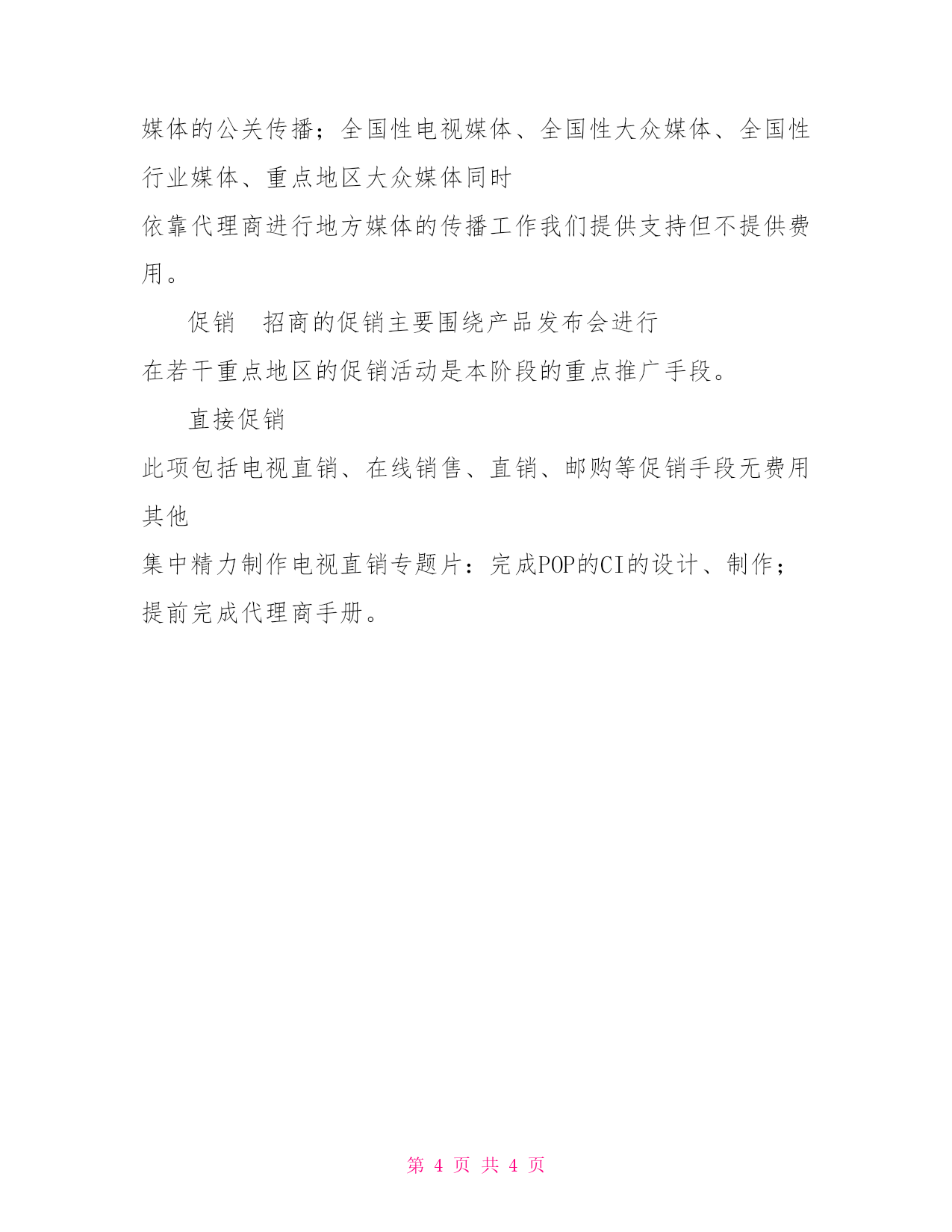 媒体的公关传播；全国性电视媒体、全国性大众媒体、全国性行业媒体、重点地区大众媒体同时

依靠代理商进行地方媒体的传播工作我们提供支持但不提供费用。

促销　招商的促销主要围绕产品发布会进行

在若干重点地区的促销活动是本阶段的重点推广手段。

直接促销

此项包括电视直销、在线销售、直销、邮购等促销手段无费用

其他

集中精力制作电视直销专题片：完成POP的CI的设计、制作；提前完成代理商手册。

第 4 页 共 4 页